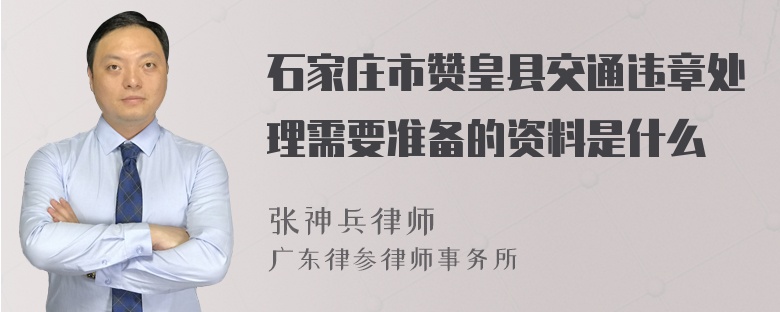 石家庄市赞皇县交通违章处理需要准备的资料是什么

张神兵律师
广东律参律师事务所